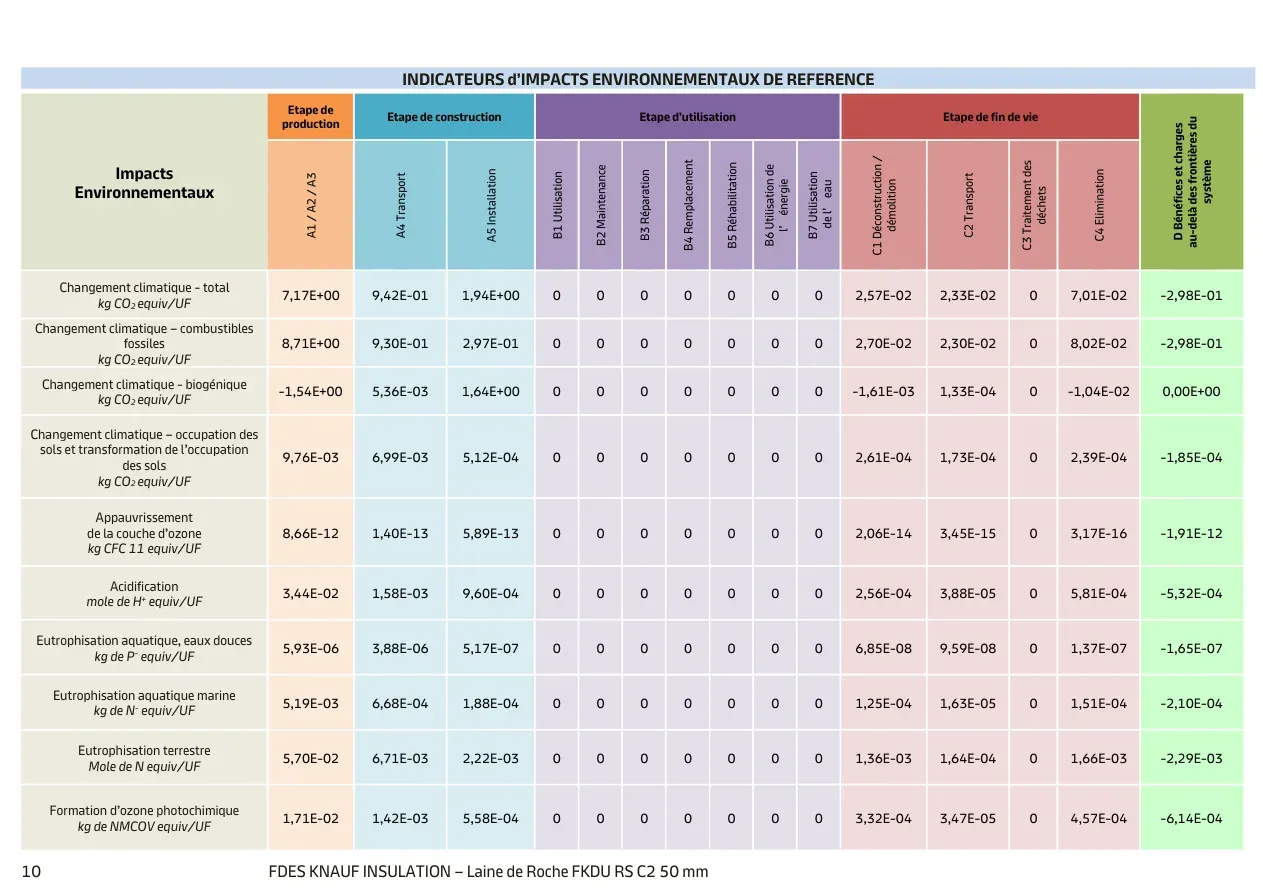 INDICATEURS d'IMPACTS ENVIRONNEMENTAUX DE REFERENCE

| Impacts Environnementaux | Etape de production | Etape de construction | | Etape d'utilisation | | | | | | | Etape de fin de vie | | | | D Bénéfices et charges au-delà des frontières du système |
|---|---|---|---|---|---|---|---|---|---|---|---|---|---|---|---|
| | A1 / A2 / A3 | A4 Transport | A5 Installation | B1 Utilisation | B2 Maintenance | B3 Réparation | B4 Remplacement | B5 Réhabilitation | B6 Utilisation de l' énergie | B7 Utilisation de l' eau | C1 Déconstruction / démolition | C2 Transport | C3 Traitement des déchets | C4 Elimination | |
| Changement climatique - total kg $CO_2$ equiv/UF | 7,17E+00 | 9,42E-01 | 1,94E+00 | 0 | 0 | 0 | 0 | 0 | 0 | 0 | 2,57E-02 | 2,33E-02 | 0 | 7,01E-02 | -2,98E-01 |
| Changement climatique – combustibles fossiles kg $CO_2$ equiv/UF | 8,71E+00 | 9,30E-01 | 2,97E-01 | 0 | 0 | 0 | 0 | 0 | 0 | 0 | 2,70E-02 | 2,30E-02 | 0 | 8,02E-02 | -2,98E-01 |
| Changement climatique - biogénique kg $CO_2$ equiv/UF | -1,54E+00 | 5,36E-03 | 1,64E+00 | 0 | 0 | 0 | 0 | 0 | 0 | 0 | -1,61E-03 | 1,33E-04 | 0 | -1,04E-02 | 0,00E+00 |
| Changement climatique – occupation des sols et transformation de l'occupation des sols kg $CO_2$ equiv/UF | 9,76E-03 | 6,99E-03 | 5,12E-04 | 0 | 0 | 0 | 0 | 0 | 0 | 0 | 2,61E-04 | 1,73E-04 | 0 | 2,39E-04 | -1,85E-04 |
| Appauvrissement de la couche d'ozone kg CFC 11 equiv/UF | 8,66E-12 | 1,40E-13 | 5,89E-13 | 0 | 0 | 0 | 0 | 0 | 0 | 0 | 2,06E-14 | 3,45E-15 | 0 | 3,17E-16 | -1,91E-12 |
| Acidification mole de $H^+$ equiv/UF | 3,44E-02 | 1,58E-03 | 9,60E-04 | 0 | 0 | 0 | 0 | 0 | 0 | 0 | 2,56E-04 | 3,88E-05 | 0 | 5,81E-04 | -5,32E-04 |
| Eutrophisation aquatique, eaux douces kg de $P^-$ equiv/UF | 5,93E-06 | 3,88E-06 | 5,17E-07 | 0 | 0 | 0 | 0 | 0 | 0 | 0 | 6,85E-08 | 9,59E-08 | 0 | 1,37E-07 | -1,65E-07 |
| Eutrophisation aquatique marine kg de $N^-$ equiv/UF | 5,19E-03 | 6,68E-04 | 1,88E-04 | 0 | 0 | 0 | 0 | 0 | 0 | 0 | 1,25E-04 | 1,63E-05 | 0 | 1,51E-04 | -2,10E-04 |
| Eutrophisation terrestre Mole de N equiv/UF | 5,70E-02 | 6,71E-03 | 2,22E-03 | 0 | 0 | 0 | 0 | 0 | 0 | 0 | 1,36E-03 | 1,64E-04 | 0 | 1,66E-03 | -2,29E-03 |
| Formation d'ozone photochimique kg de NMCOV equiv/UF | 1,71E-02 | 1,42E-03 | 5,58E-04 | 0 | 0 | 0 | 0 | 0 | 0 | 0 | 3,32E-04 | 3,47E-05 | 0 | 4,57E-04 | -6,14E-04 |

10 FDES KNAUF INSULATION – Laine de Roche FKDU RS C2 50 mm